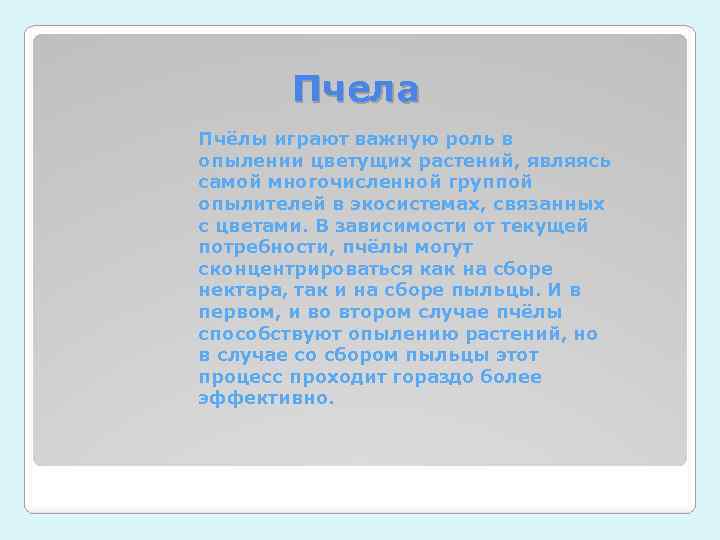 Пчела

Пчёлы играют важную роль в опылении цветущих растений, являясь самой многочисленной группой опылителей в экосистемах, связанных с цветами. В зависимости от текущей потребности, пчёлы могут сконцентрироваться как на сборе нектара, так и на сборе пыльцы. И в первом, и во втором случае пчёлы способствуют опылению растений, но в случае со сбором пыльцы этот процесс проходит гораздо более эффективно.